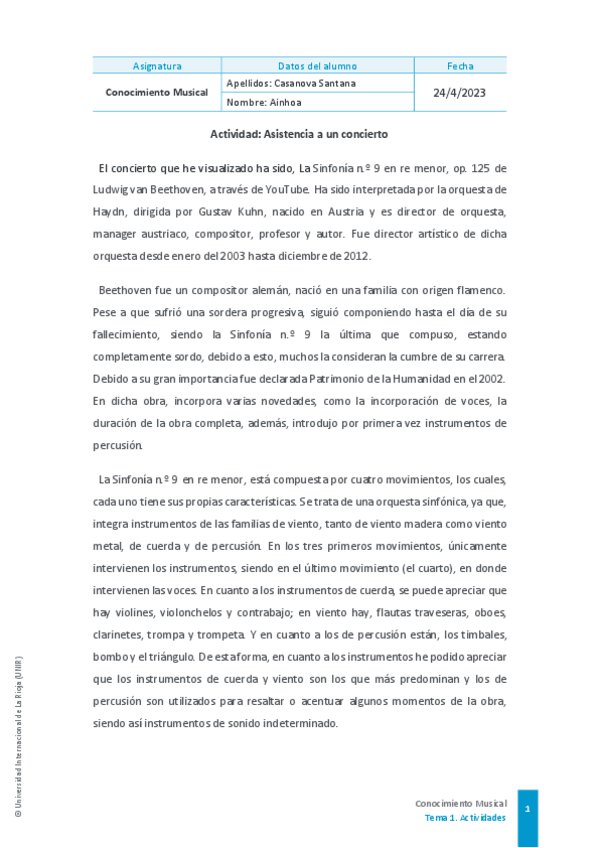 | Asignatura | Datos del alumno | Fecha |
|---|---|---|
| Conocimiento Musical | Apellidos: Casanova Santana | 24/4/2023 |
| | Nombre: Ainhoa | |

Actividad: Asistencia a un concierto

El concierto que he visualizado ha sido, La Sinfonía n.º 9 en re menor, op. 125 de Ludwig van Beethoven, a través de YouTube. Ha sido interpretada por la orquesta de Haydn, dirigida por Gustav Kuhn, nacido en Austria y es director de orquesta, manager austriaco, compositor, profesor y autor. Fue director artístico de dicha orquesta desde enero del 2003 hasta diciembre de 2012.

Beethoven fue un compositor alemán, nació en una familia con origen flamenco. Pese a que sufrió una sordera progresiva, siguió componiendo hasta el día de su fallecimiento, siendo la Sinfonía n.º 9 la última que compuso, estando completamente sordo, debido a esto, muchos la consideran la cumbre de su carrera. Debido a su gran importancia fue declarada Patrimonio de la Humanidad en el 2002. En dicha obra, incorpora varias novedades, como la incorporación de voces, la duración de la obra completa, además, introdujo por primera vez instrumentos de percusión.

La Sinfonía n.º 9 en re menor, está compuesta por cuatro movimientos, los cuales, cada uno tiene sus propias características. Se trata de una orquesta sinfónica, ya que, integra instrumentos de las familias de viento, tanto de viento madera como viento metal, de cuerda y de percusión. En los tres primeros movimientos, únicamente intervienen los instrumentos, siendo en el último movimiento (el cuarto), en donde intervienen las voces. En cuanto a los instrumentos de cuerda, se puede apreciar que hay violines, violonchelos y contrabajo; en viento hay, flautas traveseras, oboes, clarinetes, trompa y trompeta. Y en cuanto a los de percusión están, los timbales, bombo y el triángulo. De esta forma, en cuanto a los instrumentos he podido apreciar que los instrumentos de cuerda y viento son los que más predominan y los de percusión son utilizados para resaltar o acentuar algunos momentos de la obra, siendo así instrumentos de sonido indeterminado.

© Universidad Internacional de La Rioja (UNIR)

Conocimiento Musical
Tema 1. Actividades
1